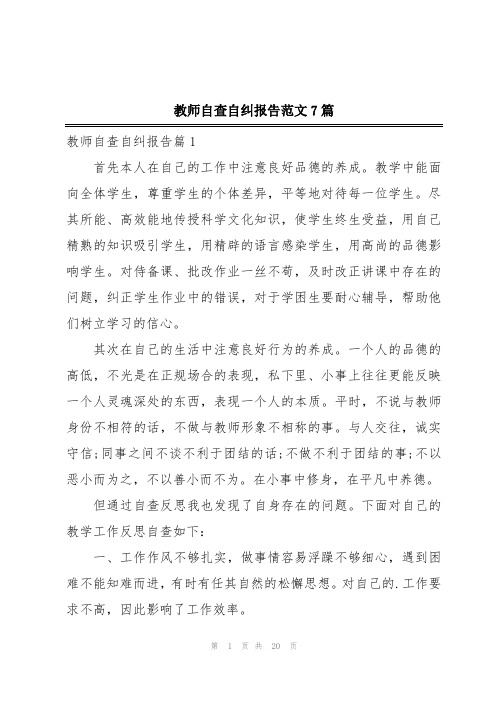 教师自查自纠报告范文7篇

教师自查自纠报告篇1

首先本人在自己的工作中注意良好品德的养成。教学中能面向全体学生，尊重学生的个体差异，平等地对待每一位学生。尽其所能、高效能地传授科学文化知识，使学生终生受益，用自己精熟的知识吸引学生，用精辟的语言感染学生，用高尚的品德影响学生。对待备课、批改作业一丝不苟，及时改正讲课中存在的问题，纠正学生作业中的错误，对于学困生要耐心辅导，帮助他们树立学习的信心。

其次在自己的生活中注意良好行为的养成。一个人的品德的高低，不光是在正规场合的表现，私下里、小事上往往更能反映一个人灵魂深处的东西，表现一个人的本质。平时，不说与教师身份不相符的话，不做与教师形象不相称的事。与人交往，诚实守信;同事之间不谈不利于团结的话;不做不利于团结的事;不以恶小而为之，不以善小而不为。在小事中修身，在平凡中养德。

但通过自查反思我也发现了自身存在的问题。下面对自己的教学工作反思自查如下：

一、工作作风不够扎实，做事情容易浮躁不够细心，遇到困难不能知难而进，有时有任其自然的松懈思想。对自己的.工作要求不高，因此影响了工作效率。

第 1 页 共 20 页